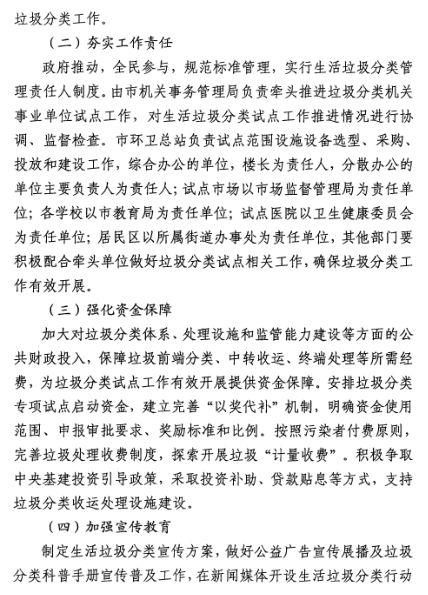 垃圾分类工作。

（二）夯实工作责任

政府推动，全民参与，规范标准管理，实行生活垃圾分类管理责任人制度。由市机关事务管理局负责牵头推进垃圾分类机关事业单位试点工作，对生活垃圾分类试点工作推进情况进行协调、监督检查。市环卫总站负责试点范围设施设备选型、采购、投放和建设工作，综合办公的单位，楼长为责任人，分散办公的单位主要负责人为责任人；试点市场以市场监督管理局为责任单位；各学校以市教育局为责任单位；试点医院以卫生健康委员会为责任单位；居民区以所属街道办事处为责任单位，其他部门要积极配合牵头单位做好垃圾分类试点相关工作，确保垃圾分类工作有效开展。

（三）强化资金保障

加大对垃圾分类体系、处理设施和监管能力建设等方面的公共财政投入，保障垃圾前端分类、中转收运、终端处理等所需经费，为垃圾分类试点工作有效开展提供资金保障。安排垃圾分类专项试点启动资金，建立完善“以奖代补”机制，明确资金使用范围、申报审批要求、奖励标准和比例。按照污染者付费原则，完善垃圾处理收费制度，探索开展垃圾“计量收费”。积极争取中央基建投资引导政策，采取投资补助、贷款贴息等方式，支持垃圾分类收运处理设施建设。

（四）加强宣传教育

制定生活垃圾分类宣传方案，做好公益广告宣传展播及垃圾分类科普手册宣传普及工作，在新闻媒体开设生活垃圾分类行动